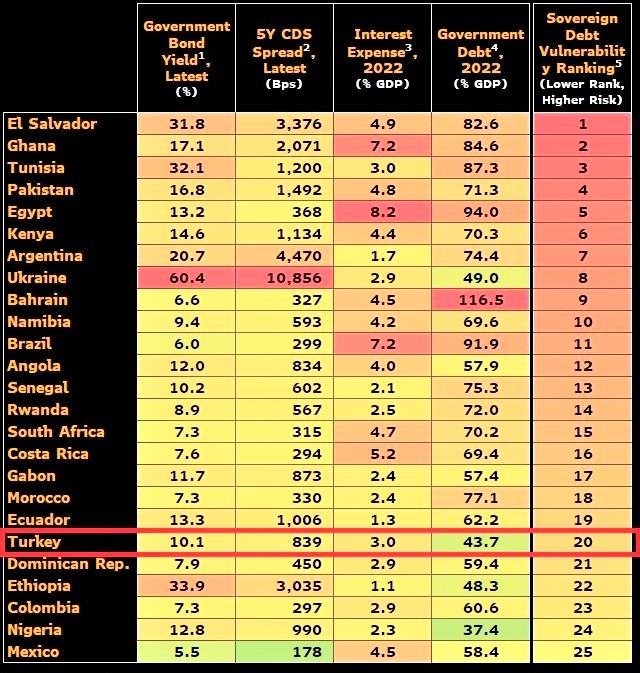 | | Government Bond Yield$^1$, Latest (%) | 5Y CDS Spread$^2$, Latest (Bps) | Interest Expense$^3$, 2022 (% GDP) | Government Debt$^4$, 2022 (% GDP) | Sovereign Debt Vulnerability Ranking$^5$ (Lower Rank, Higher Risk) |
|---|---|---|---|---|---|
| El Salvador | 31.8 | 3,376 | 4.9 | 82.6 | 1 |
| Ghana | 17.1 | 2,071 | 7.2 | 84.6 | 2 |
| Tunisia | 32.1 | 1,200 | 3.0 | 87.3 | 3 |
| Pakistan | 16.8 | 1,492 | 4.8 | 71.3 | 4 |
| Egypt | 13.2 | 368 | 8.2 | 94.0 | 5 |
| Kenya | 14.6 | 1,134 | 4.4 | 70.3 | 6 |
| Argentina | 20.7 | 4,470 | 1.7 | 74.4 | 7 |
| Ukraine | 60.4 | 10,856 | 2.9 | 49.0 | 8 |
| Bahrain | 6.6 | 327 | 4.5 | 116.5 | 9 |
| Namibia | 9.4 | 593 | 4.2 | 69.6 | 10 |
| Brazil | 6.0 | 299 | 7.2 | 91.9 | 11 |
| Angola | 12.0 | 834 | 4.0 | 57.9 | 12 |
| Senegal | 10.2 | 602 | 2.1 | 75.3 | 13 |
| Rwanda | 8.9 | 567 | 2.5 | 72.0 | 14 |
| South Africa | 7.3 | 315 | 4.7 | 70.2 | 15 |
| Costa Rica | 7.6 | 294 | 5.2 | 69.4 | 16 |
| Gabon | 11.7 | 873 | 2.4 | 57.4 | 17 |
| Morocco | 7.3 | 330 | 2.4 | 77.1 | 18 |
| Ecuador | 13.3 | 1,006 | 1.3 | 62.2 | 19 |
| Turkey | 10.1 | 839 | 3.0 | 43.7 | 20 |
| Dominican Rep. | 7.9 | 450 | 2.9 | 59.4 | 21 |
| Ethiopia | 33.9 | 3,035 | 1.1 | 48.3 | 22 |
| Colombia | 7.3 | 297 | 2.9 | 60.6 | 23 |
| Nigeria | 12.8 | 990 | 2.3 | 37.4 | 24 |
| Mexico | 5.5 | 178 | 4.5 | 58.4 | 25 |